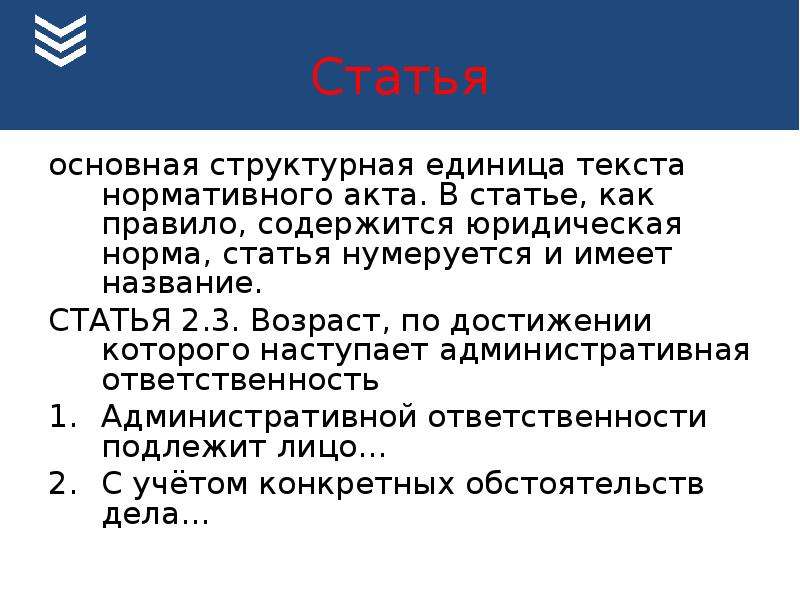 Статья

основная структурная единица текста нормативного акта. В статье, как правило, содержится юридическая норма, статья нумеруется и имеет название.

СТАТЬЯ 2.3. Возраст, по достижении которого наступает административная ответственность

1. Административной ответственности подлежит лицо…
2. С учётом конкретных обстоятельств дела…